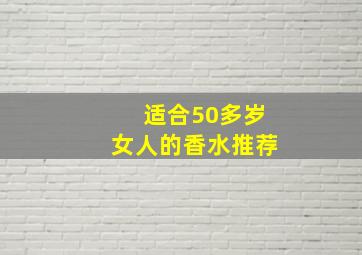 适合50多岁
女人的香水推荐